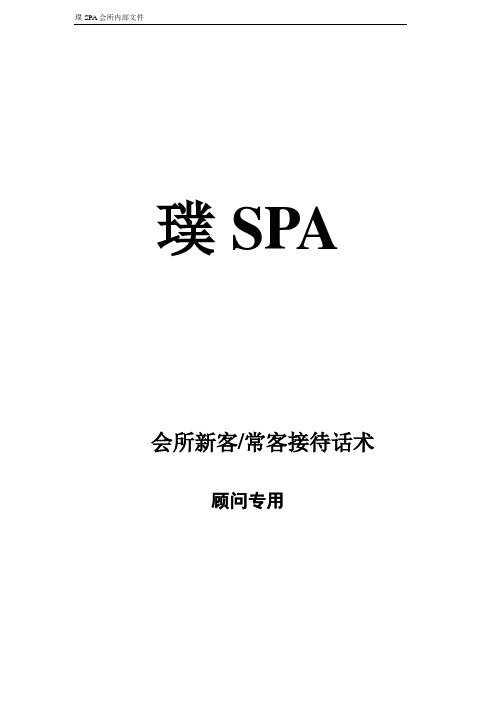 璞 SPA 会所内部文件

璞 SPA

会所新客/常客接待话术

顾问专用